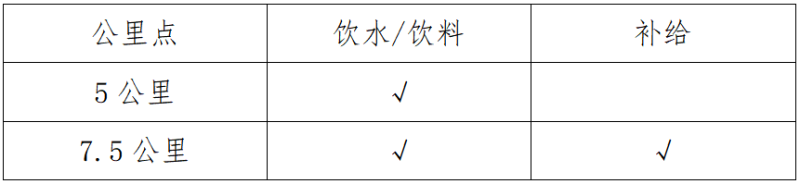 | 公里点 | 饮水/饮料 | 补给 |
|---|---|---|
| 5 公里 | √ | |
| 7.5 公里 | √ | √ |